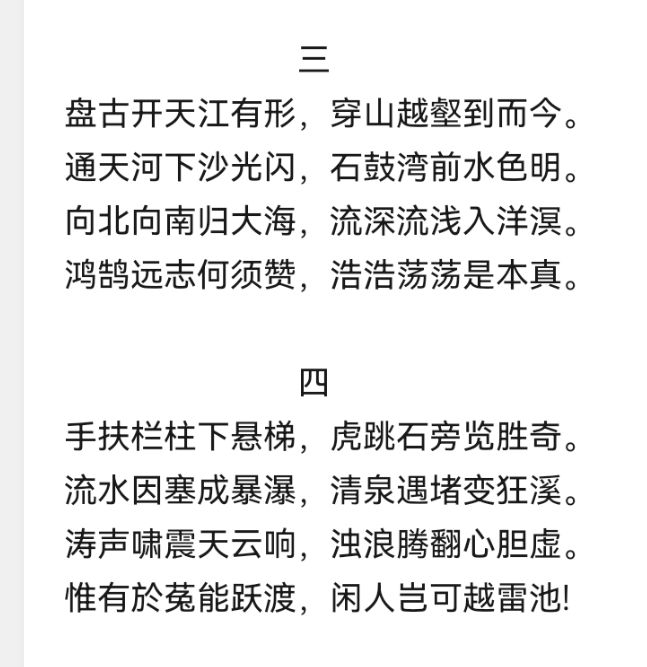 三

盘古开天江有形，穿山越壑到而今。
通天河下沙光闪，石鼓湾前水色明。
向北向南归大海，流深流浅入洋溟。
鸿鹄远志何须赞，浩浩荡荡是本真。

四

手扶栏柱下悬梯，虎跳石旁览胜奇。
流水因塞成暴瀑，清泉遇堵变狂溪。
涛声啸震天云响，浊浪腾翻心胆虚。
惟有於菟能跃渡，闲人岂可越雷池!